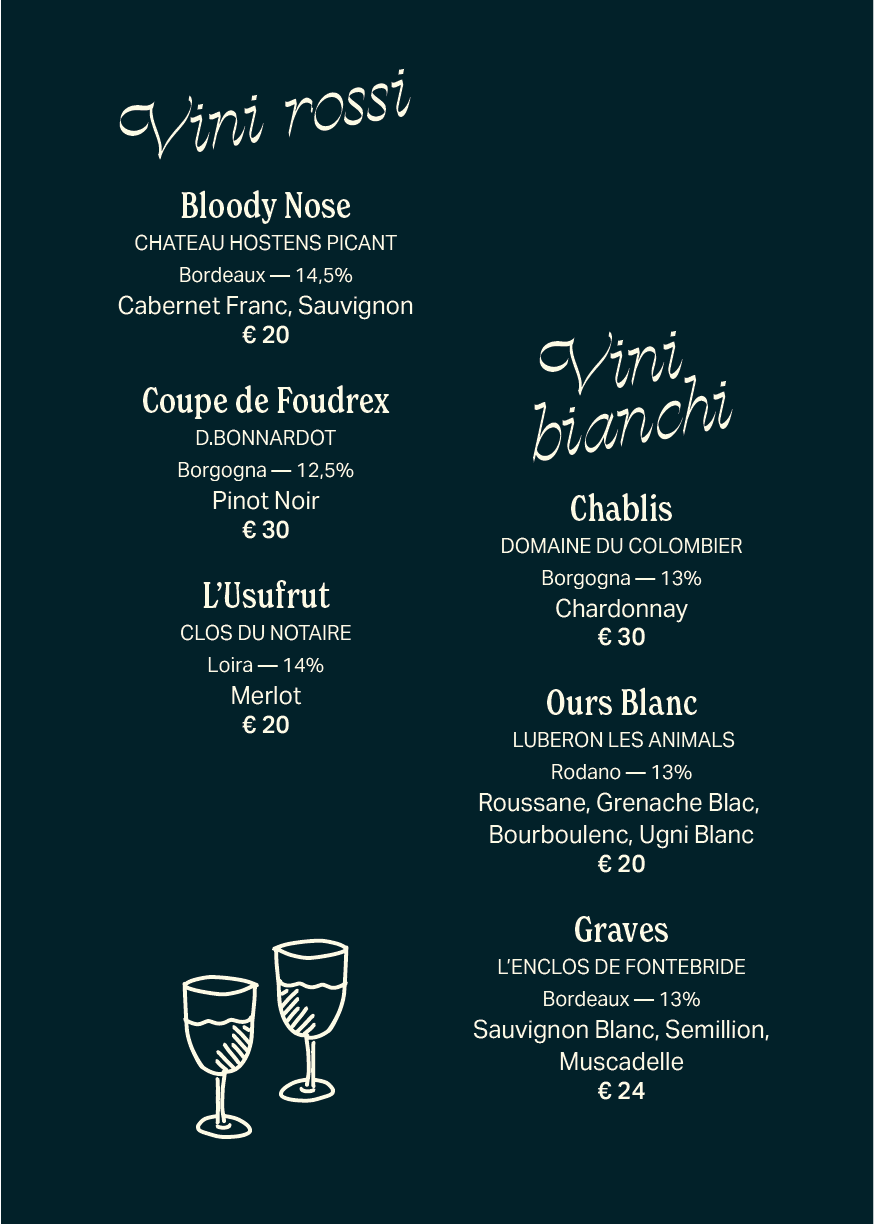 Vini rossi

Bloody Nose
CHATEAU HOSTENS PICANT
Bordeaux — 14,5%
Cabernet Franc, Sauvignon
€ 20

Coupe de Foudrex
D.BONNARDOT
Borgogna — 12,5%
Pinot Noir
€ 30

L'Usufrut
CLOS DU NOTAIRE
Loira — 14%
Merlot
€ 20

Vini bianchi

Chablis
DOMAINE DU COLOMBIER
Borgogna — 13%
Chardonnay
€ 30

Ours Blanc
LUBERON LES ANIMALS
Rodano — 13%
Roussane, Grenache Blac, Bourboulenc, Ugni Blanc
€ 20

Graves
L'ENCLOS DE FONTEBRIDE
Bordeaux — 13%
Sauvignon Blanc, Semillion, Muscadelle
€ 24